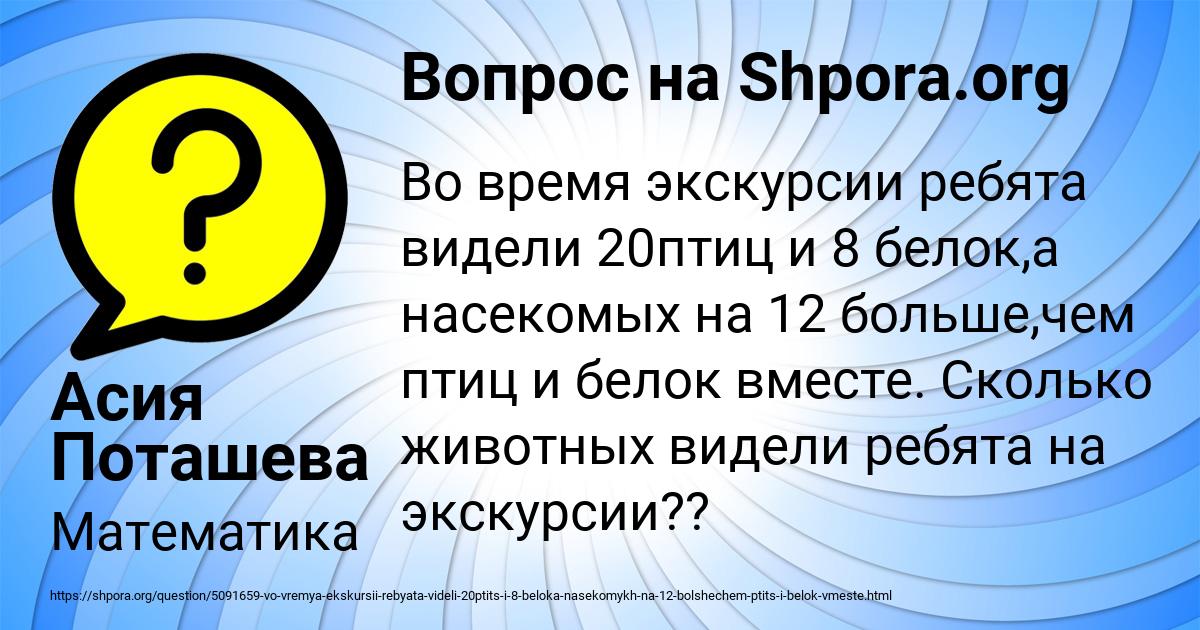 Вопрос на Shpora.org

Во время экскурсии ребята видели 20птиц и 8 белок,а насекомых на 12 больше,чем птиц и белок вместе. Сколько животных видели ребята на экскурсии??

Асия Поташева
Математика

https://shpora.org/question/5091659-vo-vremya-ekskursii-rebyata-videli-20ptits-i-8-beloka-nasekomykh-na-12-bolshechem-ptits-i-belok-vmeste.html